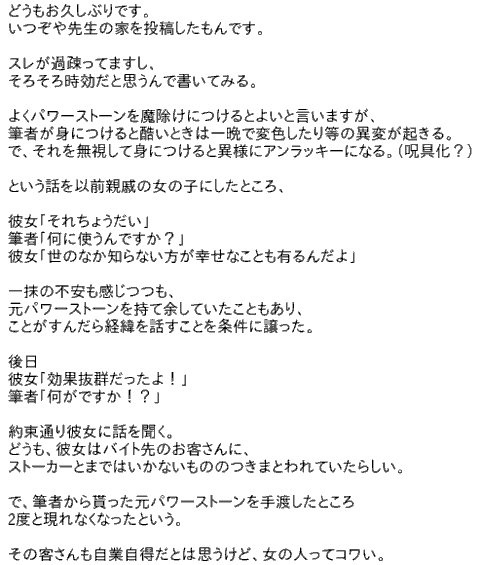 どうもお久しぶりです。
いつぞや先生の家を投稿したもんです。

スレが過疎ってますし、
そろそろ時効だと思うんで書いてみる。

よくパワーストーンを魔除けにつけるとよいと言いますが、
筆者が身につけると酷いときは一晩で変色したり等の異変が起きる。
で、それを無視して身につけると異様にアンラッキーになる。(呪具化？)

という話を以前親戚の女の子にしたところ、

彼女「それちょうだい」
筆者「何に使うんですか？」
彼女「世のなか知らない方が幸せなことも有るんだよ」

一抹の不安も感じつつも、
元パワーストーンを持て余していたこともあり、
ことがすんだら経緯を話すことを条件に譲った。

後日
彼女「効果抜群だったよ！」
筆者「何がですか！？」

約束通り彼女に話を聞く。
どうも、彼女はバイト先のお客さんに、
ストーカーとまではいかないもののつきまとわれていたらしい。

で、筆者から貰った元パワーストーンを手渡したところ
2度と現れなくなったという。

その客さんも自業自得だとは思うけど、女の人ってコワい。